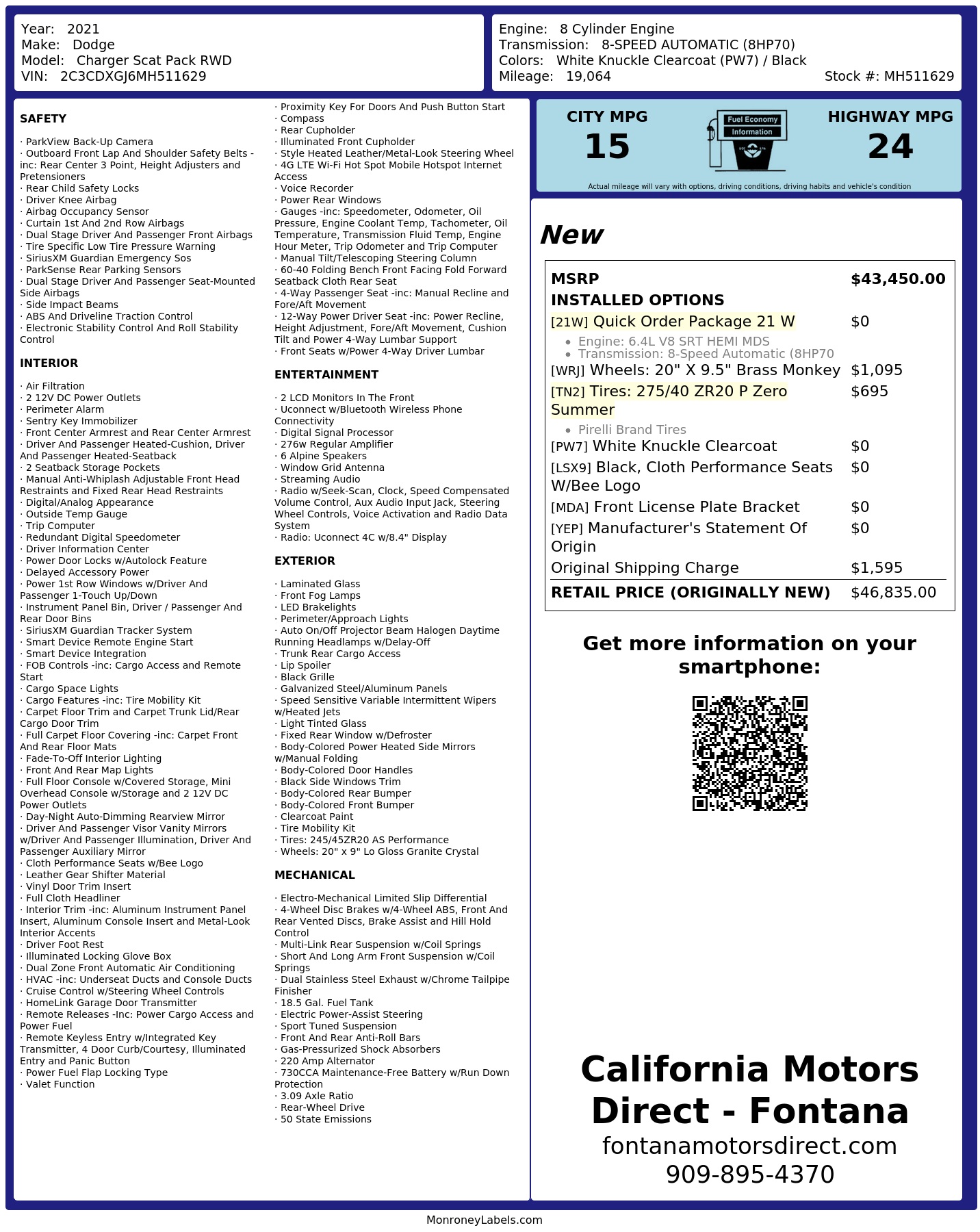 Year: 2021
Make: Dodge
Model: Charger Scat Pack RWD
VIN: 2C3CDXGJ6MH511629

Engine: 8 Cylinder Engine
Transmission: 8-SPEED AUTOMATIC (8HP70)
Colors: White Knuckle Clearcoat (PW7) / Black
Mileage: 19,064
Stock #: MH511629

SAFETY

· ParkView Back-Up Camera
· Outboard Front Lap And Shoulder Safety Belts -inc: Rear Center 3 Point, Height Adjusters and Pretensioners
· Rear Child Safety Locks
· Driver Knee Airbag
· Airbag Occupancy Sensor
· Curtain 1st And 2nd Row Airbags
· Dual Stage Driver And Passenger Front Airbags
· Tire Specific Low Tire Pressure Warning
· SiriusXM Guardian Emergency Sos
· ParkSense Rear Parking Sensors
· Dual Stage Driver And Passenger Seat-Mounted Side Airbags
· Side Impact Beams
· ABS And Driveline Traction Control
· Electronic Stability Control And Roll Stability Control

INTERIOR

· Air Filtration
· 2 12V DC Power Outlets
· Perimeter Alarm
· Sentry Key Immobilizer
· Front Center Armrest and Rear Center Armrest
· Driver And Passenger Heated-Cushion, Driver And Passenger Heated-Seatback
· 2 Seatback Storage Pockets
· Manual Anti-Whiplash Adjustable Front Head Restraints and Fixed Rear Head Restraints
· Digital/Analog Appearance
· Outside Temp Gauge
· Trip Computer
· Redundant Digital Speedometer
· Driver Information Center
· Power Door Locks w/Autolock Feature
· Delayed Accessory Power
· Power 1st Row Windows w/Driver And Passenger 1-Touch Up/Down
· Instrument Panel Bin, Driver / Passenger And Rear Door Bins
· SiriusXM Guardian Tracker System
· Smart Device Remote Engine Start
· Smart Device Integration
· FOB Controls -inc: Cargo Access and Remote Start
· Cargo Space Lights
· Cargo Features -inc: Tire Mobility Kit
· Carpet Floor Trim and Carpet Trunk Lid/Rear Cargo Door Trim
· Full Carpet Floor Covering -inc: Carpet Front And Rear Floor Mats
· Fade-To-Off Interior Lighting
· Front And Rear Map Lights
· Full Floor Console w/Covered Storage, Mini Overhead Console w/Storage and 2 12V DC Power Outlets
· Day-Night Auto-Dimming Rearview Mirror
· Driver And Passenger Visor Vanity Mirrors w/Driver And Passenger Illumination, Driver And Passenger Auxiliary Mirror
· Cloth Performance Seats w/Bee Logo
· Leather Gear Shifter Material
· Vinyl Door Trim Insert
· Full Cloth Headliner
· Interior Trim -inc: Aluminum Instrument Panel Insert, Aluminum Console Insert and Metal-Look Interior Accents
· Driver Foot Rest
· Illuminated Locking Glove Box
· Dual Zone Front Automatic Air Conditioning
· HVAC -inc: Underseat Ducts and Console Ducts
· Cruise Control w/Steering Wheel Controls
· HomeLink Garage Door Transmitter
· Remote Releases -Inc: Power Cargo Access and Power Fuel
· Remote Keyless Entry w/Integrated Key Transmitter, 4 Door Curb/Courtesy, Illuminated Entry and Panic Button
· Power Fuel Flap Locking Type
· Valet Function

· Proximity Key For Doors And Push Button Start
· Compass
· Rear Cupholder
· Illuminated Front Cupholder
· Style Heated Leather/Metal-Look Steering Wheel
· 4G LTE Wi-Fi Hot Spot Mobile Hotspot Internet Access
· Voice Recorder
· Power Rear Windows
· Gauges -inc: Speedometer, Odometer, Oil Pressure, Engine Coolant Temp, Tachometer, Oil Temperature, Transmission Fluid Temp, Engine Hour Meter, Trip Odometer and Trip Computer
· Manual Tilt/Telescoping Steering Column
· 60-40 Folding Bench Front Facing Fold Forward Seatback Cloth Rear Seat
· 4-Way Passenger Seat -inc: Manual Recline and Fore/Aft Movement
· 12-Way Power Driver Seat -inc: Power Recline, Height Adjustment, Fore/Aft Movement, Cushion Tilt and Power 4-Way Lumbar Support
· Front Seats w/Power 4-Way Driver Lumbar

ENTERTAINMENT

· 2 LCD Monitors In The Front
· Uconnect w/Bluetooth Wireless Phone Connectivity
· Digital Signal Processor
· 276w Regular Amplifier
· 6 Alpine Speakers
· Window Grid Antenna
· Streaming Audio
· Radio w/Seek-Scan, Clock, Speed Compensated Volume Control, Aux Audio Input Jack, Steering Wheel Controls, Voice Activation and Radio Data System
· Radio: Uconnect 4C w/8.4" Display

EXTERIOR

· Laminated Glass
· Front Fog Lamps
· LED Brakelights
· Perimeter/Approach Lights
· Auto On/Off Projector Beam Halogen Daytime Running Headlamps w/Delay-Off
· Trunk Rear Cargo Access
· Lip Spoiler
· Black Grille
· Galvanized Steel/Aluminum Panels
· Speed Sensitive Variable Intermittent Wipers w/Heated Jets
· Light Tinted Glass
· Fixed Rear Window w/Defroster
· Body-Colored Power Heated Side Mirrors w/Manual Folding
· Body-Colored Door Handles
· Black Side Windows Trim
· Body-Colored Rear Bumper
· Body-Colored Front Bumper
· Clearcoat Paint
· Tire Mobility Kit
· Tires: 245/45ZR20 AS Performance
· Wheels: 20" x 9" Lo Gloss Granite Crystal

MECHANICAL

· Electro-Mechanical Limited Slip Differential
· 4-Wheel Disc Brakes w/4-Wheel ABS, Front And Rear Vented Discs, Brake Assist and Hill Hold Control
· Multi-Link Rear Suspension w/Coil Springs
· Short And Long Arm Front Suspension w/Coil Springs
· Dual Stainless Steel Exhaust w/Chrome Tailpipe Finisher
· 18.5 Gal. Fuel Tank
· Electric Power-Assist Steering
· Sport Tuned Suspension
· Front And Rear Anti-Roll Bars
· Gas-Pressurized Shock Absorbers
· 220 Amp Alternator
· 730CCA Maintenance-Free Battery w/Run Down Protection
· 3.09 Axle Ratio
· Rear-Wheel Drive
· 50 State Emissions

CITY MPG
15

Fuel Economy
Information

HIGHWAY MPG
24

Actual mileage will vary with options, driving conditions, driving habits and vehicle's condition

New

MSRP $43,450.00
INSTALLED OPTIONS
[21W] Quick Order Package 21 W $0
• Engine: 6.4L V8 SRT HEMI MDS
• Transmission: 8-Speed Automatic (8HP70
[WRJ] Wheels: 20" X 9.5" Brass Monkey $1,095
[TN2] Tires: 275/40 ZR20 P Zero Summer $695
• Pirelli Brand Tires
[PW7] White Knuckle Clearcoat $0
[LSX9] Black, Cloth Performance Seats W/Bee Logo $0
[MDA] Front License Plate Bracket $0
[YEP] Manufacturer's Statement Of Origin $0
Original Shipping Charge $1,595
RETAIL PRICE (ORIGINALLY NEW) $46,835.00

Get more information on your smartphone:

California Motors Direct - Fontana
fontanamotorsdirect.com
909-895-4370

MonroneyLabels.com